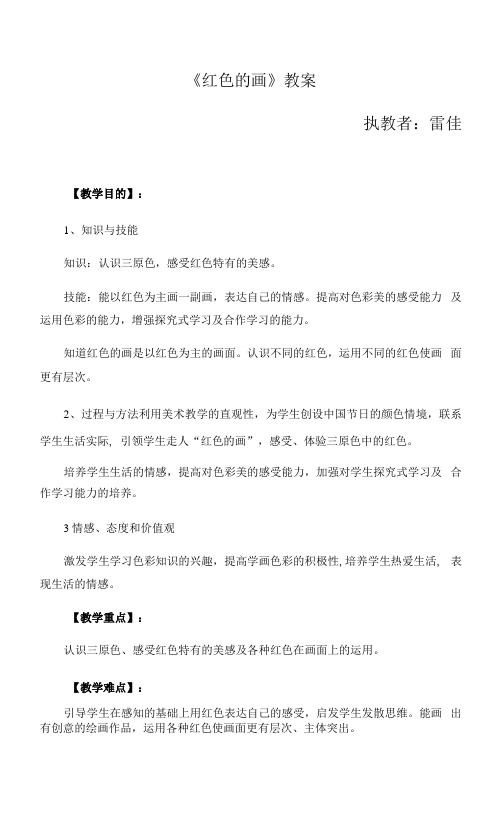 《红色的画》教案

执教者：雷佳

【教学目的】：

1、知识与技能

知识：认识三原色，感受红色特有的美感。

技能：能以红色为主画一副画，表达自己的情感。提高对色彩美的感受能力 及运用色彩的能力，增强探究式学习及合作学习的能力。

知道红色的画是以红色为主的画面。认识不同的红色，运用不同的红色使画 面更有层次。

2、过程与方法利用美术教学的直观性，为学生创设中国节日的颜色情境，联系学生生活实际，引领学生走人“红色的画”，感受、体验三原色中的红色。

培养学生生活的情感，提高对色彩美的感受能力，加强对学生探究式学习及 合作学习能力的培养。

3 情感、态度和价值观

激发学生学习色彩知识的兴趣，提高学画色彩的积极性，培养学生热爱生活， 表现生活的情感。

【教学重点】：

认识三原色、感受红色特有的美感及各种红色在画面上的运用。

【教学难点】：

引导学生在感知的基础上用红色表达自己的感受，启发学生发散思维。能画 出有创意的绘画作品，运用各种红色使画面更有层次、主体突出。